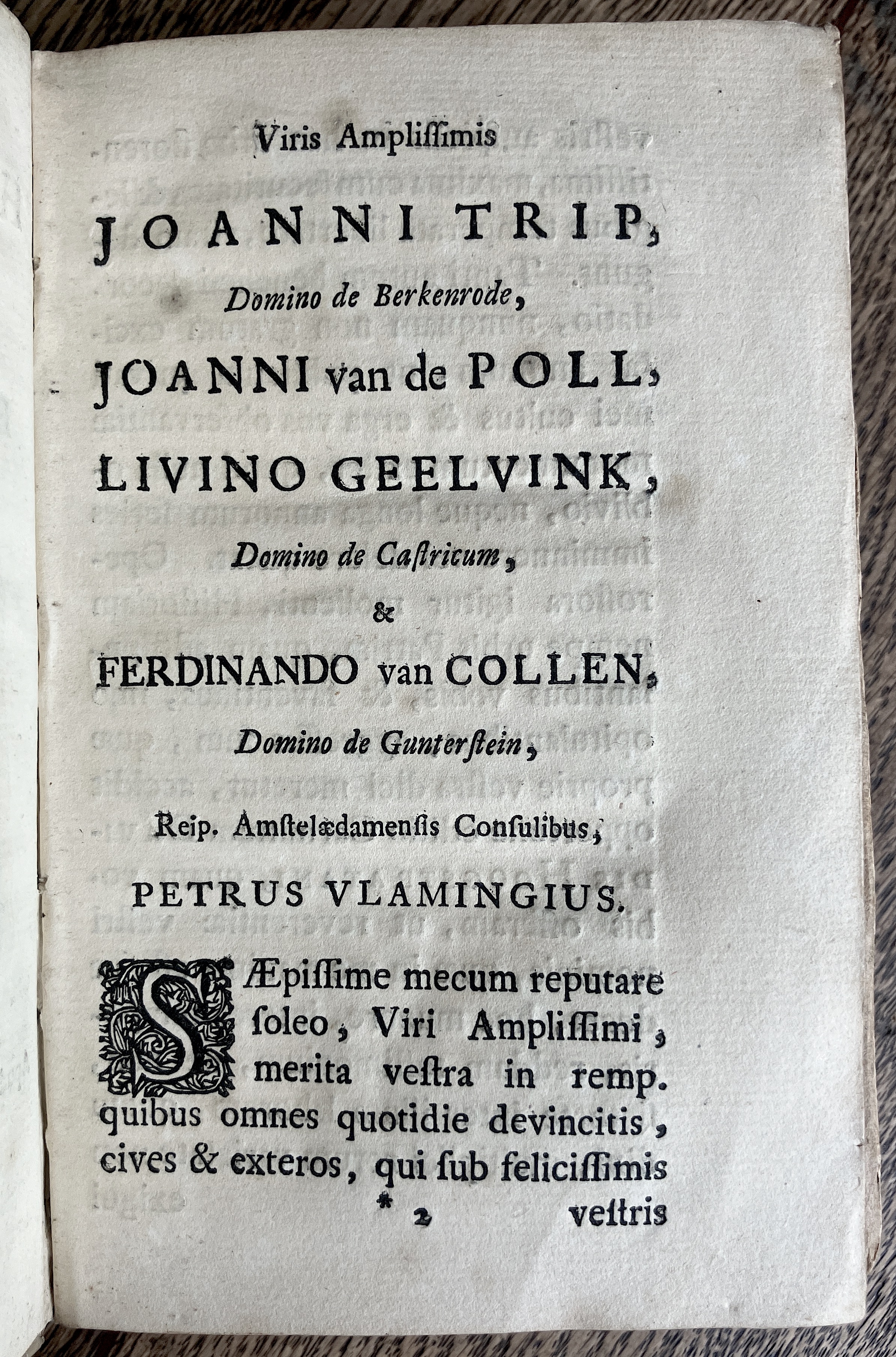 Viris Amplissimis

JOANNI TRIP,

Domino de Berkenrode,

JOANNI van de POLL,

LIVINO GEELVINK,

Domino de Castricum,

&

FERDINANDO van COLLEN,

Domino de Gunterstein,

Reip. Amstelædamensis Consulibus,

PETRUS VLAMINGIUS.

SÆpissime mecum reputare soleo, Viri Amplissimi, merita vestra in remp. quibus omnes quotidie devincitis, cives & exteros, qui sub felicissimis

* 2 vestris